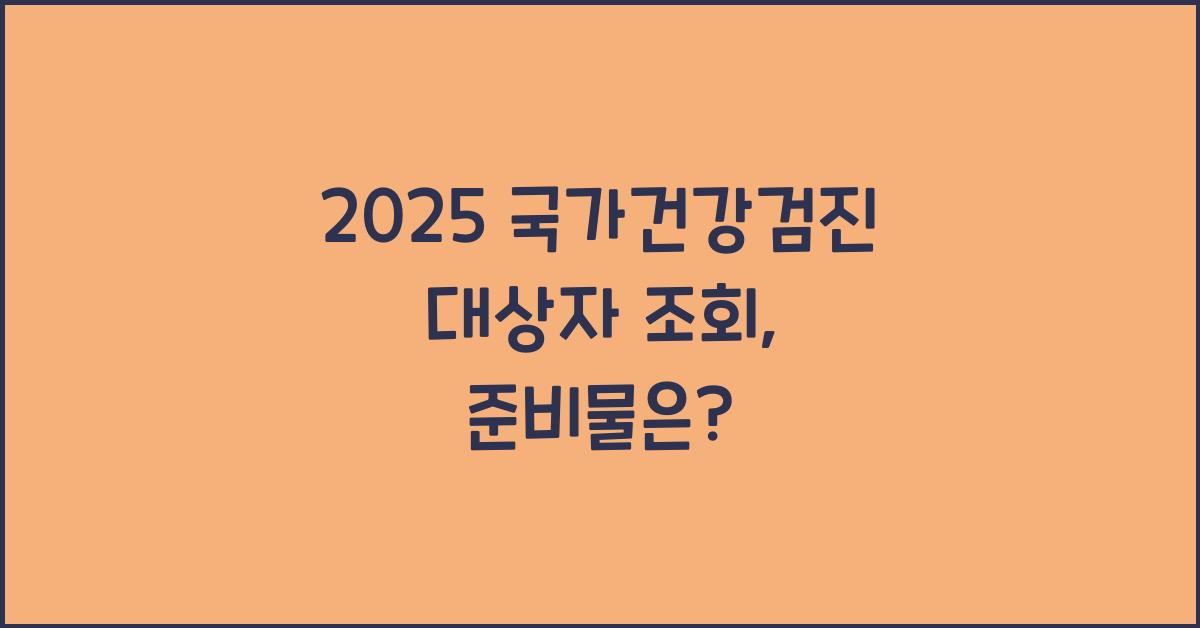 2025 국가건강검진 대상자 조회, 준비물은?